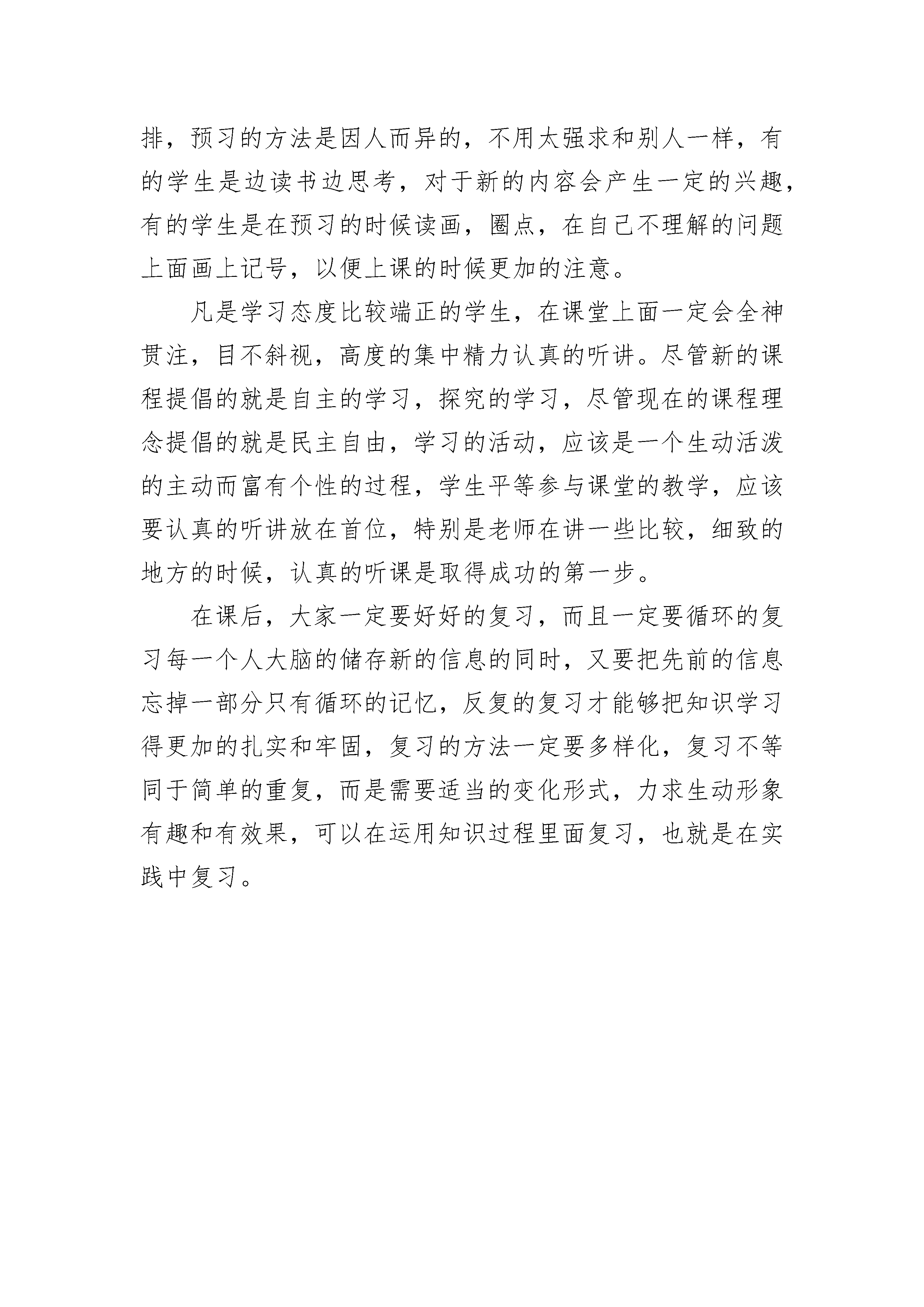 排，预习的方法是因人而异的，不用太强求和别人一样，有的学生是边读书边思考，对于新的内容会产生一定的兴趣，有的学生是在预习的时候读画，圈点，在自己不理解的问题上面画上记号，以便上课的时候更加的注意。

凡是学习态度比较端正的学生，在课堂上面一定会全神贯注，目不斜视，高度的集中精力认真的听讲。尽管新的课程提倡的就是自主的学习，探究的学习，尽管现在的课程理念提倡的就是民主自由，学习的活动，应该是一个生动活泼的主动而富有个性的过程，学生平等参与课堂的教学，应该要认真的听讲放在首位，特别是老师在讲一些比较，细致的地方的时候，认真的听课是取得成功的第一步。

在课后，大家一定要好好的复习，而且一定要循环的复习每一个人大脑的储存新的信息的同时，又要把先前的信息忘掉一部分只有循环的记忆，反复的复习才能够把知识学习得更加的扎实和牢固，复习的方法一定要多样化，复习不等同于简单的重复，而是需要适当的变化形式，力求生动形象有趣和有效果，可以在运用知识过程里面复习，也就是在实践中复习。